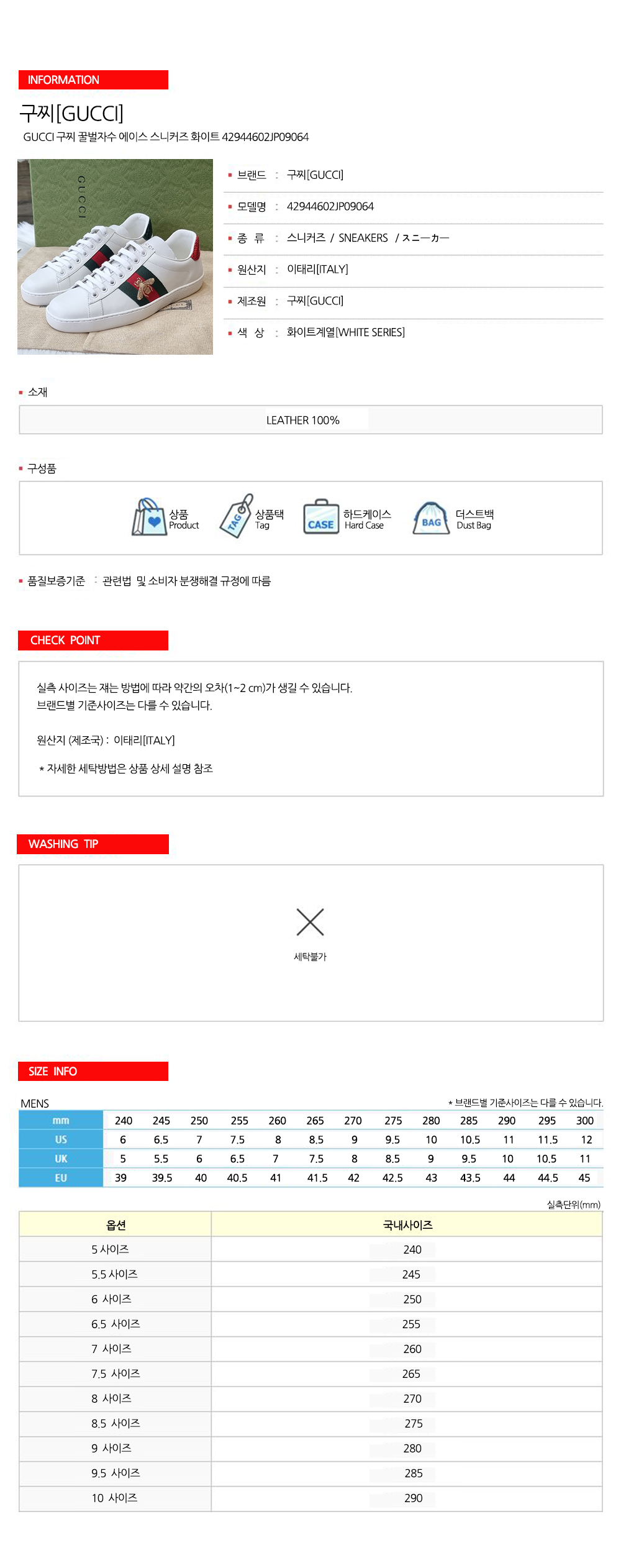 INFORMATION

구찌[GUCCI]

GUCCI 구찌 꿀벌자수 에이스 스니커즈 화이트 42944602JP09064

GUCCI

▪ 브랜드 : 구찌[GUCCI]

▪ 모델명 : 42944602JP09064

▪ 종 류 : 스니커즈 / SNEAKERS / スニーカー

▪ 원산지 : 이태리[ITALY]

▪ 제조원 : 구찌[GUCCI]

▪ 색 상 : 화이트계열[WHITE SERIES]

▪ 소재

LEATHER 100%

▪ 구성품

상품 Product
TAG 상품택 Tag
CASE 하드케이스 Hard Case
BAG 더스트백 Dust Bag

▪ 품질보증기준 : 관련법 및 소비자 분쟁해결 규정에 따름

CHECK POINT

실측 사이즈는 재는 방법에 따라 약간의 오차(1~2 cm)가 생길 수 있습니다.
브랜드별 기준사이즈는 다를 수 있습니다.

원산지 (제조국) : 이태리[ITALY]

* 자세한 세탁방법은 상품 상세 설명 참조

WASHING TIP

세탁불가

SIZE INFO

MENS

* 브랜드별 기준사이즈는 다를 수 있습니다.

| mm | 240 | 245 | 250 | 255 | 260 | 265 | 270 | 275 | 280 | 285 | 290 | 295 | 300 |
|---|---|---|---|---|---|---|---|---|---|---|---|---|---|
| US | 6 | 6.5 | 7 | 7.5 | 8 | 8.5 | 9 | 9.5 | 10 | 10.5 | 11 | 11.5 | 12 |
| UK | 5 | 5.5 | 6 | 6.5 | 7 | 7.5 | 8 | 8.5 | 9 | 9.5 | 10 | 10.5 | 11 |
| EU | 39 | 39.5 | 40 | 40.5 | 41 | 41.5 | 42 | 42.5 | 43 | 43.5 | 44 | 44.5 | 45 |

실측단위(mm)

| 옵션 | 국내사이즈 |
|---|---|
| 5 사이즈 | 240 |
| 5.5 사이즈 | 245 |
| 6 사이즈 | 250 |
| 6.5 사이즈 | 255 |
| 7 사이즈 | 260 |
| 7.5 사이즈 | 265 |
| 8 사이즈 | 270 |
| 8.5 사이즈 | 275 |
| 9 사이즈 | 280 |
| 9.5 사이즈 | 285 |
| 10 사이즈 | 290 |